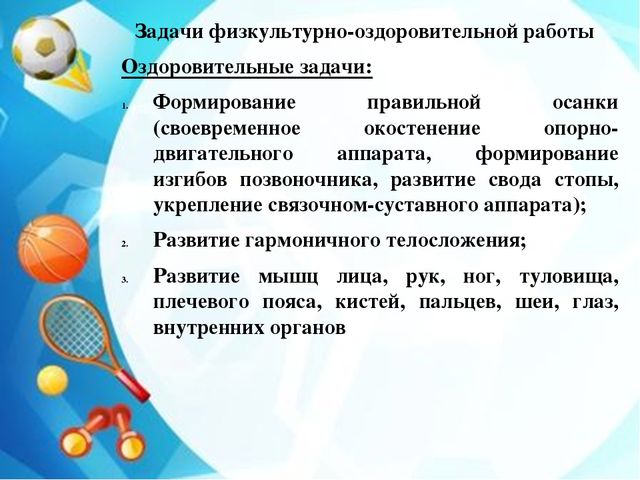 Задачи физкультурно-оздоровительной работы

Оздоровительные задачи:

1. Формирование правильной осанки (своевременное окостенение опорно-двигательного аппарата, формирование изгибов позвоночника, развитие свода стопы, укрепление связочном-суставного аппарата);

2. Развитие гармоничного телосложения;

3. Развитие мышц лица, рук, ног, туловища, плечевого пояса, кистей, пальцев, шеи, глаз, внутренних органов